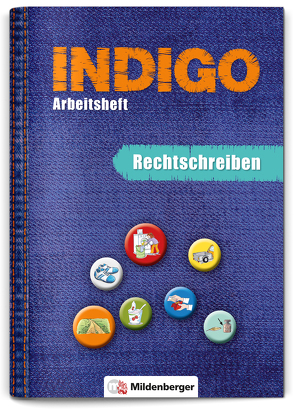 INDIGO
Arbeitsheft

Rechtschreiben

Mildenberger